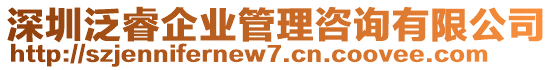 深圳泛睿企业管理咨询有限公司
http://szjennifernew7.cn.coovee.com